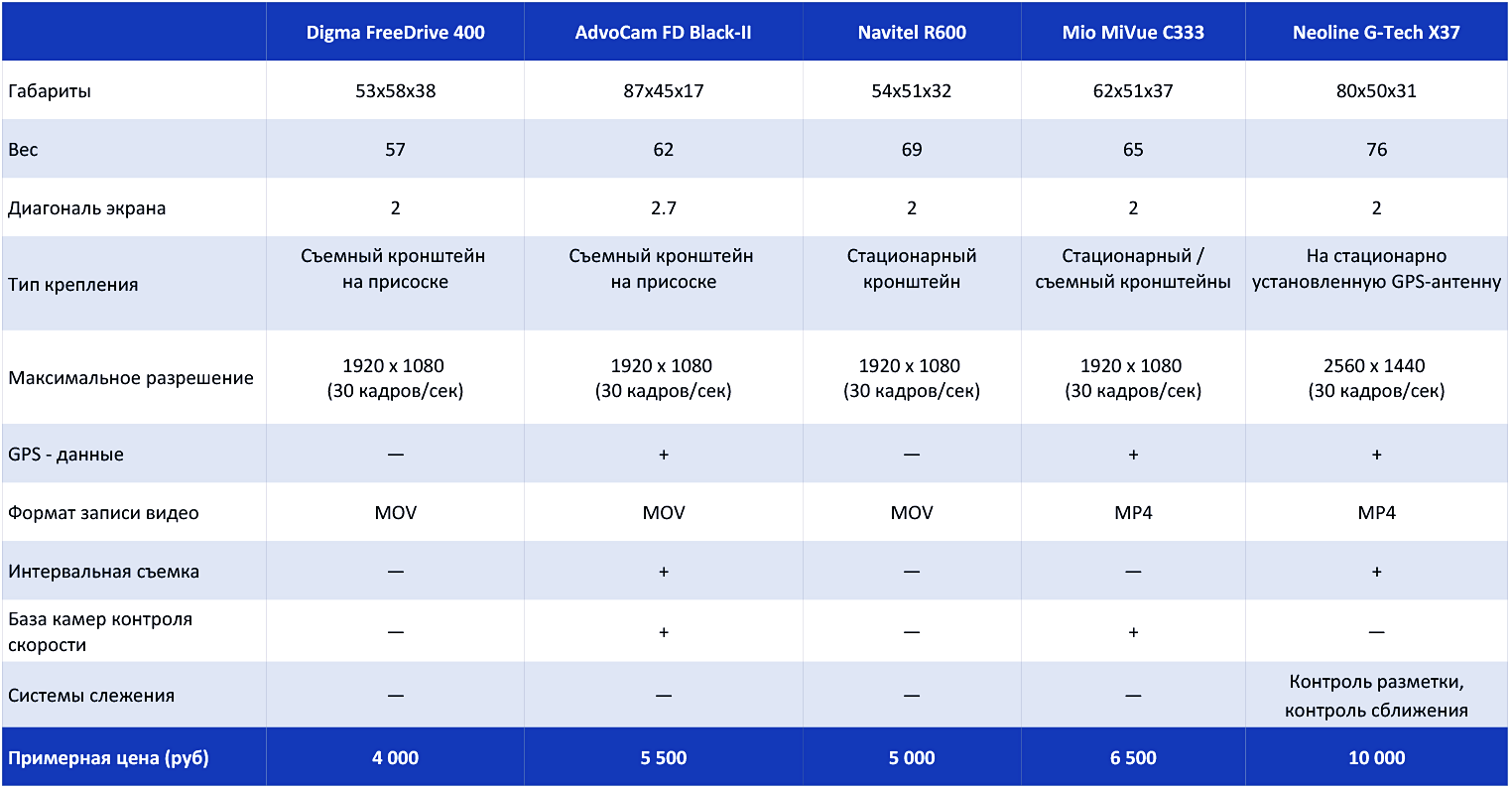 | | Digma FreeDrive 400 | AdvoCam FD Black-II | Navitel R600 | Mio MiVue C333 | Neoline G-Tech X37 |
|---|---|---|---|---|---|
| Габариты | 53x58x38 | 87x45x17 | 54x51x32 | 62x51x37 | 80x50x31 |
| Вес | 57 | 62 | 69 | 65 | 76 |
| Диагональ экрана | 2 | 2.7 | 2 | 2 | 2 |
| Тип крепления | Съемный кронштейн на присоске | Съемный кронштейн на присоске | Стационарный кронштейн | Стационарный / съемный кронштейны | На стационарно установленную GPS-антенну |
| Максимальное разрешение | 1920 x 1080 (30 кадров/сек) | 1920 x 1080 (30 кадров/сек) | 1920 x 1080 (30 кадров/сек) | 1920 x 1080 (30 кадров/сек) | 2560 x 1440 (30 кадров/сек) |
| GPS - данные | — | + | — | + | + |
| Формат записи видео | MOV | MOV | MOV | MP4 | MP4 |
| Интервальная съемка | — | + | — | — | + |
| База камер контроля скорости | — | + | — | + | — |
| Системы слежения | — | — | — | — | Контроль разметки, контроль сближения |
| Примерная цена (руб) | 4 000 | 5 500 | 5 000 | 6 500 | 10 000 |